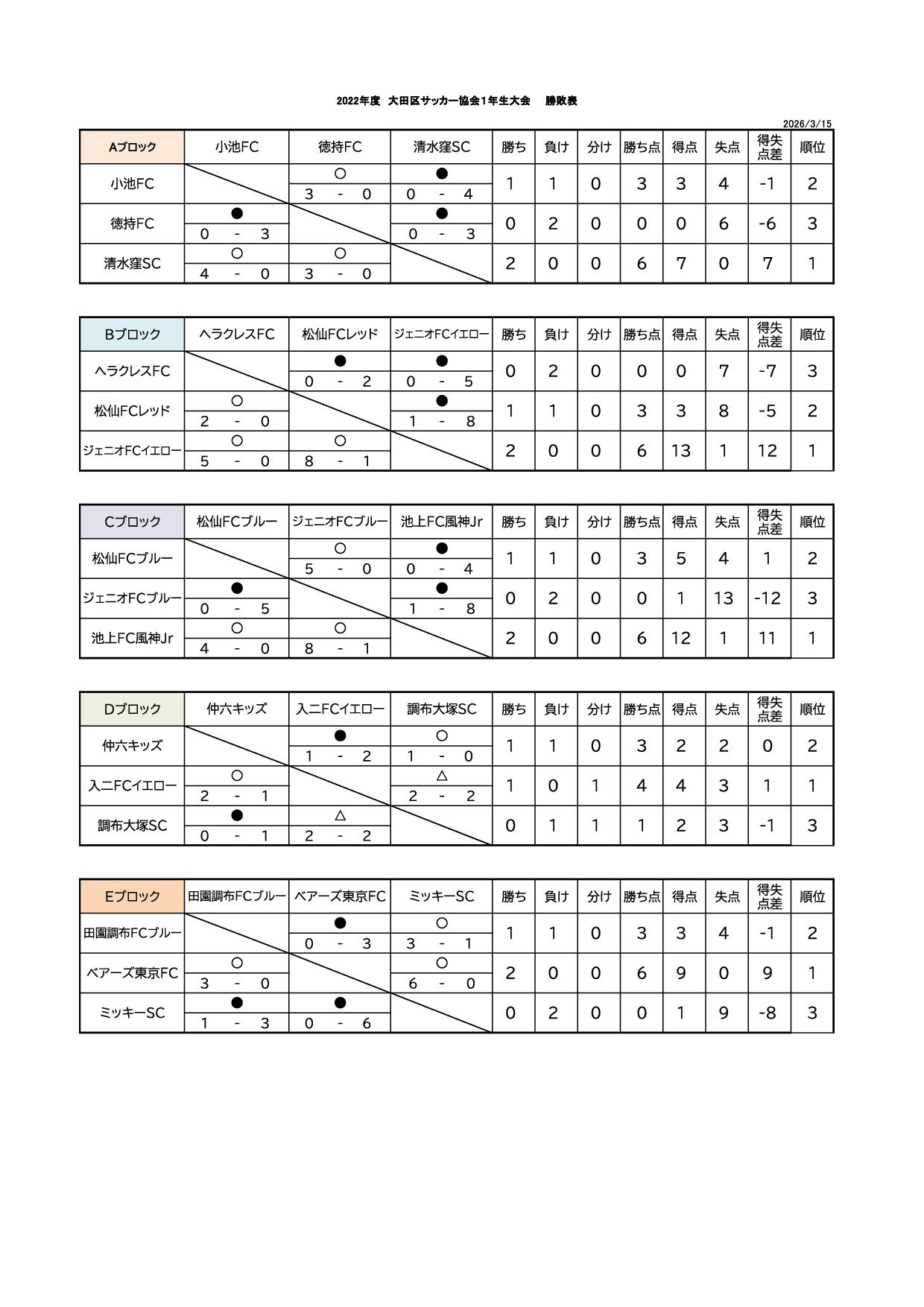 2022年度　大田区サッカー協会1年生大会　　勝敗表

2026/3/15

| Aブロック | 小池FC | 徳持FC | 清水窪SC | 勝ち | 負け | 分け | 勝ち点 | 得点 | 失点 | 得失点差 | 順位 |
|---|---|---|---|---|---|---|---|---|---|---|---|
| 小池FC | | ○ 3 - 0 | ● 0 - 4 | 1 | 1 | 0 | 3 | 3 | 4 | -1 | 2 |
| 徳持FC | ● 0 - 3 | | ● 0 - 3 | 0 | 2 | 0 | 0 | 0 | 6 | -6 | 3 |
| 清水窪SC | ○ 4 - 0 | ○ 3 - 0 | | 2 | 0 | 0 | 6 | 7 | 0 | 7 | 1 |

| Bブロック | ヘラクレスFC | 松仙FCレッド | ジェニオFCイエロー | 勝ち | 負け | 分け | 勝ち点 | 得点 | 失点 | 得失点差 | 順位 |
|---|---|---|---|---|---|---|---|---|---|---|---|
| ヘラクレスFC | | ● 0 - 2 | ● 0 - 5 | 0 | 2 | 0 | 0 | 0 | 7 | -7 | 3 |
| 松仙FCレッド | ○ 2 - 0 | | ● 1 - 8 | 1 | 1 | 0 | 3 | 3 | 8 | -5 | 2 |
| ジェニオFCイエロー | ○ 5 - 0 | ○ 8 - 1 | | 2 | 0 | 0 | 6 | 13 | 1 | 12 | 1 |

| Cブロック | 松仙FCブルー | ジェニオFCブルー | 池上FC風神Jr | 勝ち | 負け | 分け | 勝ち点 | 得点 | 失点 | 得失点差 | 順位 |
|---|---|---|---|---|---|---|---|---|---|---|---|
| 松仙FCブルー | | ○ 5 - 0 | ● 0 - 4 | 1 | 1 | 0 | 3 | 5 | 4 | 1 | 2 |
| ジェニオFCブルー | ● 0 - 5 | | ● 1 - 8 | 0 | 2 | 0 | 0 | 1 | 13 | -12 | 3 |
| 池上FC風神Jr | ○ 4 - 0 | ○ 8 - 1 | | 2 | 0 | 0 | 6 | 12 | 1 | 11 | 1 |

| Dブロック | 仲六キッズ | 入二FCイエロー | 調布大塚SC | 勝ち | 負け | 分け | 勝ち点 | 得点 | 失点 | 得失点差 | 順位 |
|---|---|---|---|---|---|---|---|---|---|---|---|
| 仲六キッズ | | ● 1 - 2 | ○ 1 - 0 | 1 | 1 | 0 | 3 | 2 | 2 | 0 | 2 |
| 入二FCイエロー | ○ 2 - 1 | | △ 2 - 2 | 1 | 0 | 1 | 4 | 4 | 3 | 1 | 1 |
| 調布大塚SC | ● 0 - 1 | △ 2 - 2 | | 0 | 1 | 1 | 1 | 2 | 3 | -1 | 3 |

| Eブロック | 田園調布FCブルー | ベアーズ東京FC | ミッキーSC | 勝ち | 負け | 分け | 勝ち点 | 得点 | 失点 | 得失点差 | 順位 |
|---|---|---|---|---|---|---|---|---|---|---|---|
| 田園調布FCブルー | | ● 0 - 3 | ○ 3 - 1 | 1 | 1 | 0 | 3 | 3 | 4 | -1 | 2 |
| ベアーズ東京FC | ○ 3 - 0 | | ○ 6 - 0 | 2 | 0 | 0 | 6 | 9 | 0 | 9 | 1 |
| ミッキーSC | ● 1 - 3 | ● 0 - 6 | | 0 | 2 | 0 | 0 | 1 | 9 | -8 | 3 |